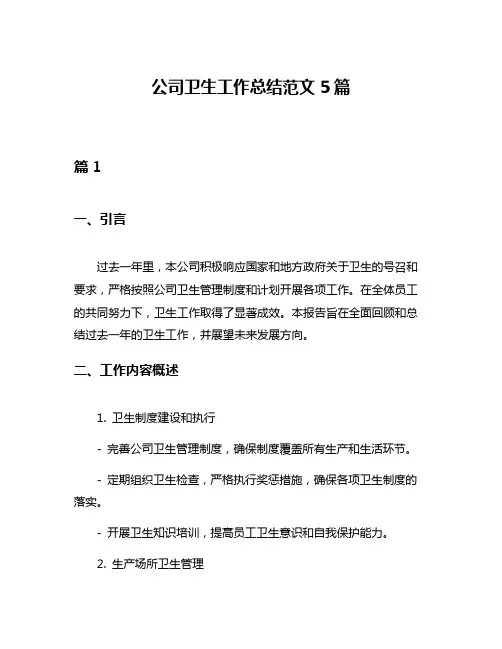 公司卫生工作总结范文 5 篇

篇 1

一、引言

过去一年里，本公司积极响应国家和地方政府关于卫生的号召和要求，严格按照公司卫生管理制度和计划开展各项工作。在全体员工的共同努力下，卫生工作取得了显著成效。本报告旨在全面回顾和总结过去一年的卫生工作，并展望未来发展方向。

二、工作内容概述

1. 卫生制度建设和执行

- 完善公司卫生管理制度，确保制度覆盖所有生产和生活环节。

- 定期组织卫生检查，严格执行奖惩措施，确保各项卫生制度的落实。

- 开展卫生知识培训，提高员工卫生意识和自我保护能力。

2. 生产场所卫生管理